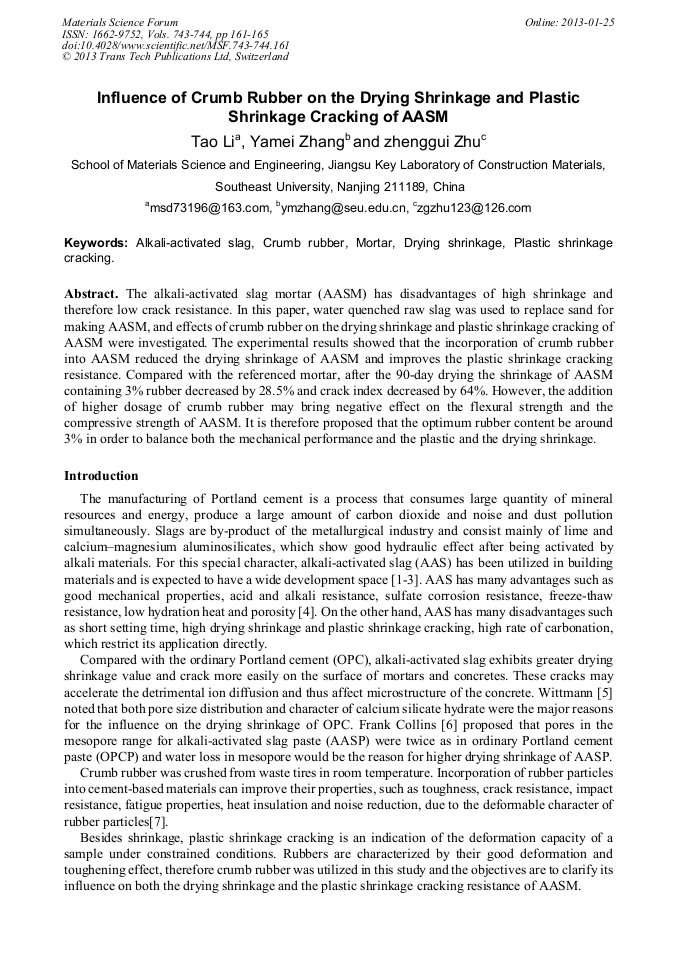 Materials Science Forum
ISSN: 1662-9752, Vols. 743-744, pp 161-165
doi:10.4028/www.scientific.net/MSF.743-744.161
© 2013 Trans Tech Publications Ltd, Switzerland

Online: 2013-01-25

Influence of Crumb Rubber on the Drying Shrinkage and Plastic Shrinkage Cracking of AASM

Tao Li$^a$, Yamei Zhang$^b$ and zhenggui Zhu$^c$

School of Materials Science and Engineering, Jiangsu Key Laboratory of Construction Materials, Southeast University, Nanjing 211189, China

$^a$msd73196@163.com, $^b$ymzhang@seu.edu.cn, $^c$zgzhu123@126.com

Keywords: Alkali-activated slag, Crumb rubber, Mortar, Drying shrinkage, Plastic shrinkage cracking.

Abstract. The alkali-activated slag mortar (AASM) has disadvantages of high shrinkage and therefore low crack resistance. In this paper, water quenched raw slag was used to replace sand for making AASM, and effects of crumb rubber on the drying shrinkage and plastic shrinkage cracking of AASM were investigated. The experimental results showed that the incorporation of crumb rubber into AASM reduced the drying shrinkage of AASM and improves the plastic shrinkage cracking resistance. Compared with the referenced mortar, after the 90-day drying the shrinkage of AASM containing 3% rubber decreased by 28.5% and crack index decreased by 64%. However, the addition of higher dosage of crumb rubber may bring negative effect on the flexural strength and the compressive strength of AASM. It is therefore proposed that the optimum rubber content be around 3% in order to balance both the mechanical performance and the plastic and the drying shrinkage.

Introduction

The manufacturing of Portland cement is a process that consumes large quantity of mineral resources and energy, produce a large amount of carbon dioxide and noise and dust pollution simultaneously. Slags are by-product of the metallurgical industry and consist mainly of lime and calcium–magnesium aluminosilicates, which show good hydraulic effect after being activated by alkali materials. For this special character, alkali-activated slag (AAS) has been utilized in building materials and is expected to have a wide development space [1-3]. AAS has many advantages such as good mechanical properties, acid and alkali resistance, sulfate corrosion resistance, freeze-thaw resistance, low hydration heat and porosity [4]. On the other hand, AAS has many disadvantages such as short setting time, high drying shrinkage and plastic shrinkage cracking, high rate of carbonation, which restrict its application directly.

Compared with the ordinary Portland cement (OPC), alkali-activated slag exhibits greater drying shrinkage value and crack more easily on the surface of mortars and concretes. These cracks may accelerate the detrimental ion diffusion and thus affect microstructure of the concrete. Wittmann [5] noted that both pore size distribution and character of calcium silicate hydrate were the major reasons for the influence on the drying shrinkage of OPC. Frank Collins [6] proposed that pores in the mesopore range for alkali-activated slag paste (AASP) were twice as in ordinary Portland cement paste (OPCP) and water loss in mesopore would be the reason for higher drying shrinkage of AASP.

Crumb rubber was crushed from waste tires in room temperature. Incorporation of rubber particles into cement-based materials can improve their properties, such as toughness, crack resistance, impact resistance, fatigue properties, heat insulation and noise reduction, due to the deformable character of rubber particles[7].

Besides shrinkage, plastic shrinkage cracking is an indication of the deformation capacity of a sample under constrained conditions. Rubbers are characterized by their good deformation and toughening effect, therefore crumb rubber was utilized in this study and the objectives are to clarify its influence on both the drying shrinkage and the plastic shrinkage cracking resistance of AASM.